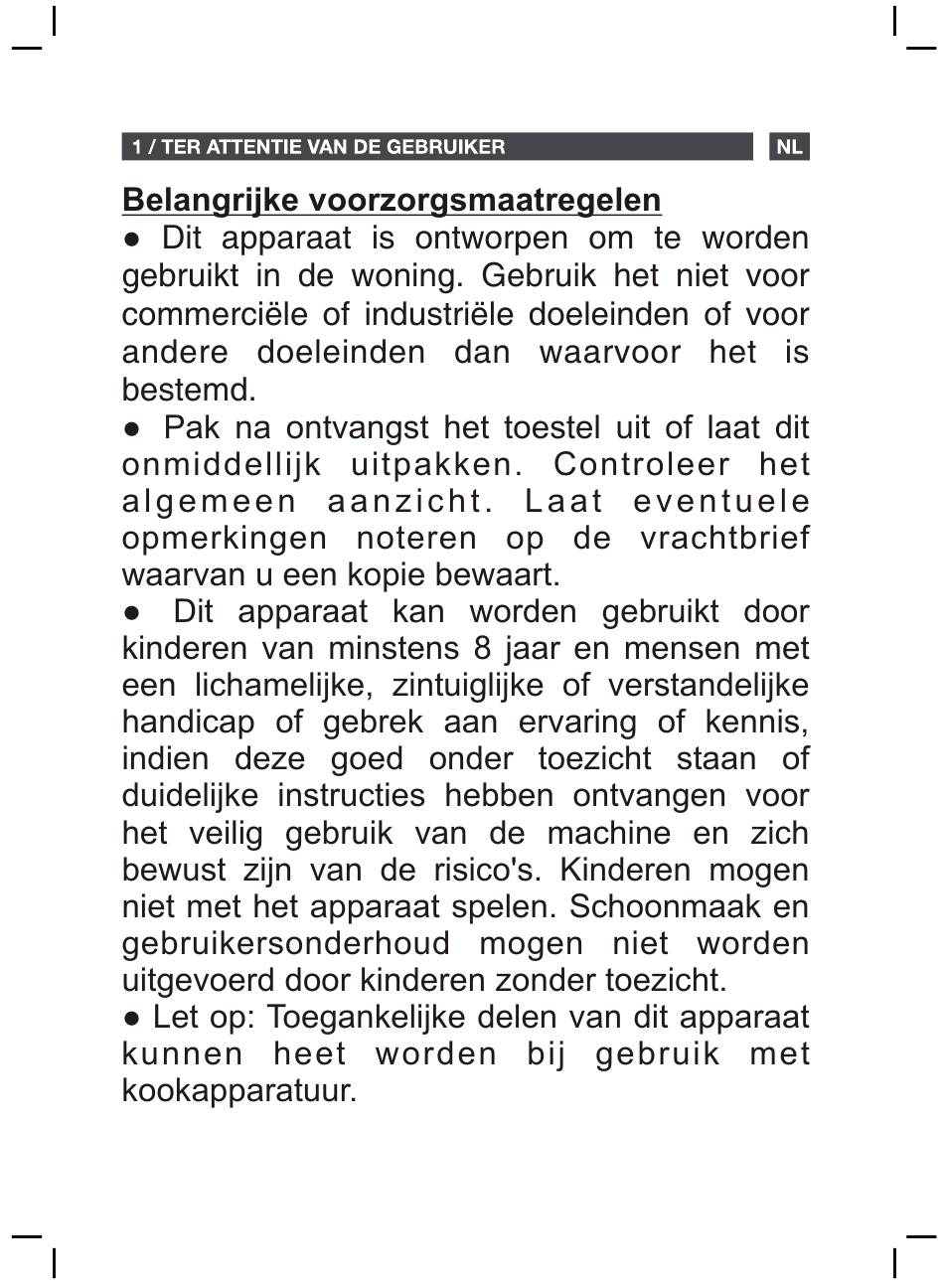 1 / TER ATTENTIE VAN DE GEBRUIKER

NL

Belangrijke voorzorgsmaatregelen

● Dit apparaat is ontworpen om te worden gebruikt in de woning. Gebruik het niet voor commerciële of industriële doeleinden of voor andere doeleinden dan waarvoor het is bestemd.

● Pak na ontvangst het toestel uit of laat dit onmiddellijk uitpakken. Controleer het algemeen aanzicht. Laat eventuele opmerkingen noteren op de vrachtbrief waarvan u een kopie bewaart.

● Dit apparaat kan worden gebruikt door kinderen van minstens 8 jaar en mensen met een lichamelijke, zintuiglijke of verstandelijke handicap of gebrek aan ervaring of kennis, indien deze goed onder toezicht staan of duidelijke instructies hebben ontvangen voor het veilig gebruik van de machine en zich bewust zijn van de risico's. Kinderen mogen niet met het apparaat spelen. Schoonmaak en gebruikersonderhoud mogen niet worden uitgevoerd door kinderen zonder toezicht.

● Let op: Toegankelijke delen van dit apparaat kunnen heet worden bij gebruik met kookapparatuur.